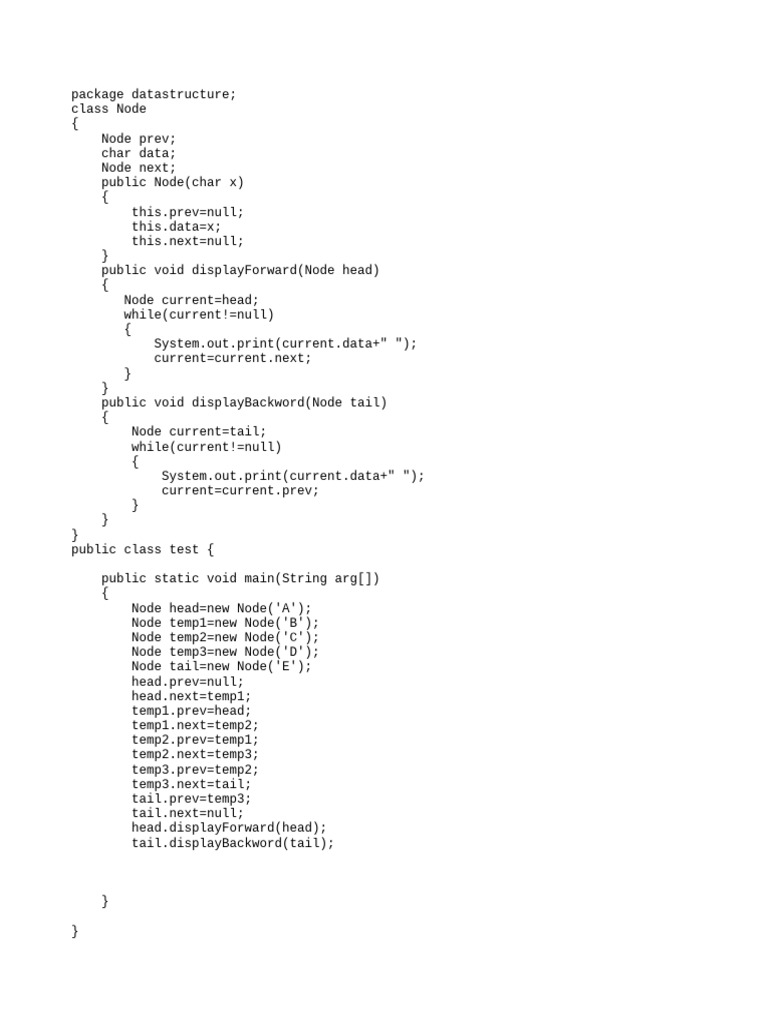 package datastructure;
class Node
{
    Node prev;
    char data;
    Node next;
    public Node(char x)
    {
        this.prev=null;
        this.data=x;
        this.next=null;
    }
    public void displayForward(Node head)
    {
       Node current=head;
       while(current!=null)
       {
           System.out.print(current.data+" ");
           current=current.next;
       }
    }
    public void displayBackword(Node tail)
    {
        Node current=tail;
        while(current!=null)
        {
            System.out.print(current.data+" ");
            current=current.prev;
        }
    }
}
public class test {

    public static void main(String arg[])
    {
        Node head=new Node('A');
        Node temp1=new Node('B');
        Node temp2=new Node('C');
        Node temp3=new Node('D');
        Node tail=new Node('E');
        head.prev=null;
        head.next=temp1;
        temp1.prev=head;
        temp1.next=temp2;
        temp2.prev=temp1;
        temp2.next=temp3;
        temp3.prev=temp2;
        temp3.next=tail;
        tail.prev=temp3;
        tail.next=null;
        head.displayForward(head);
        tail.displayBackword(tail);

    }

}